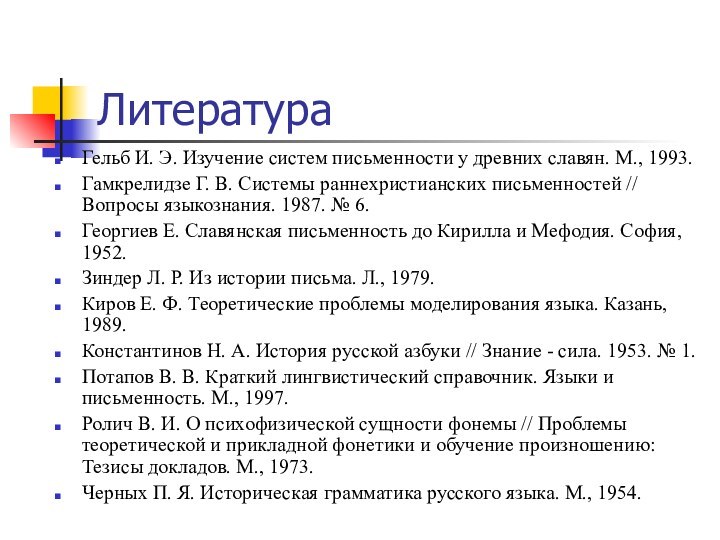 Литература

Гельб И. Э. Изучение систем письменности у древних славян. М., 1993.

Гамкрелидзе Г. В. Системы раннехристианских письменностей // Вопросы языкознания. 1987. № 6.

Георгиев Е. Славянская письменность до Кирилла и Мефодия. София, 1952.

Зиндер Л. Р. Из истории письма. Л., 1979.

Киров Е. Ф. Теоретические проблемы моделирования языка. Казань, 1989.

Константинов Н. А. История русской азбуки // Знание - сила. 1953. № 1.

Потапов В. В. Краткий лингвистический справочник. Языки и письменность. М., 1997.

Ролич В. И. О психофизической сущности фонемы // Проблемы теоретической и прикладной фонетики и обучение произношению: Тезисы докладов. М., 1973.

Черных П. Я. Историческая грамматика русского языка. М., 1954.